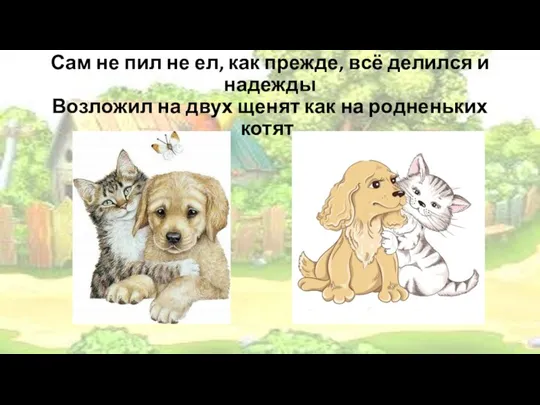 Сам не пил не ел, как прежде, всё делился и надежды
Возложил на двух щенят как на родненьких котят